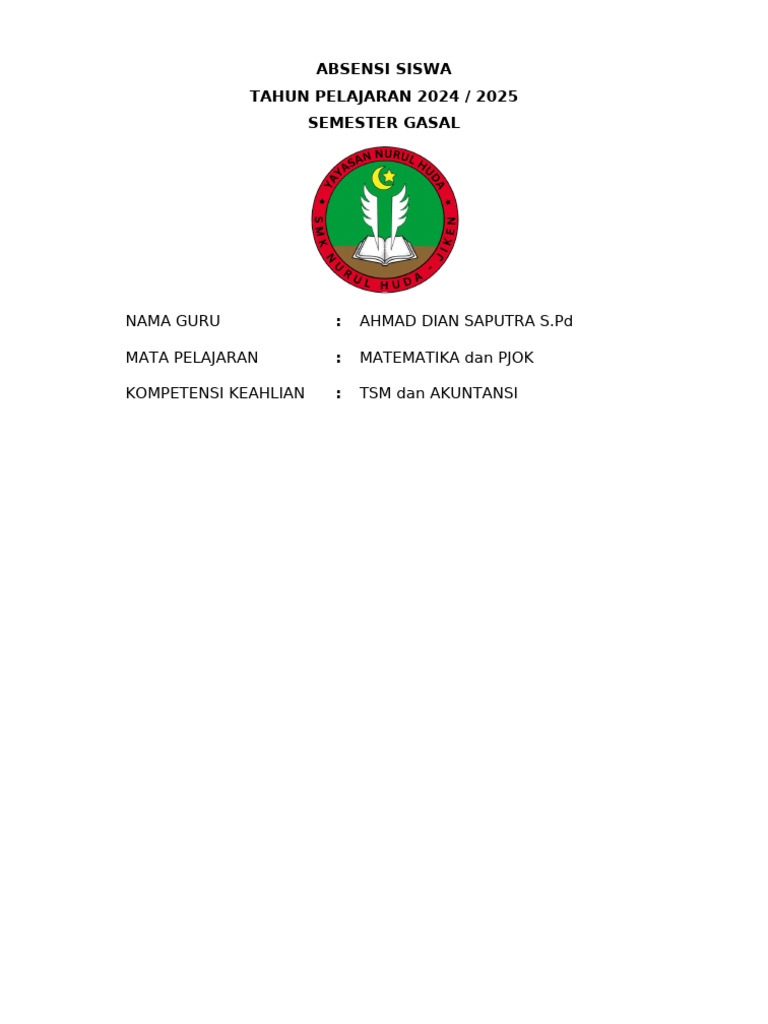 ABSENSI SISWA
TAHUN PELAJARAN 2024 / 2025
SEMESTER GASAL

YAYASAN NURUL HUDA
SMK NURUL HUDA - JIKEN

NAMA GURU : AHMAD DIAN SAPUTRA S.Pd

MATA PELAJARAN : MATEMATIKA dan PJOK

KOMPETENSI KEAHLIAN : TSM dan AKUNTANSI